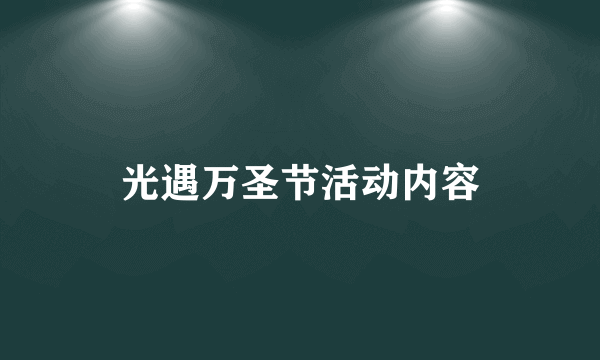 光遇万圣节活动内容